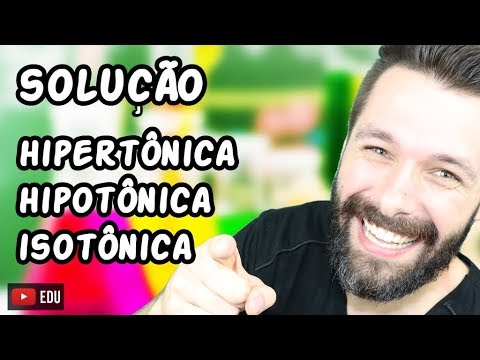 SOLUÇÃO

HIPERTÔNICA
HIPOTÔNICA
ISOTÔNICA

EDU